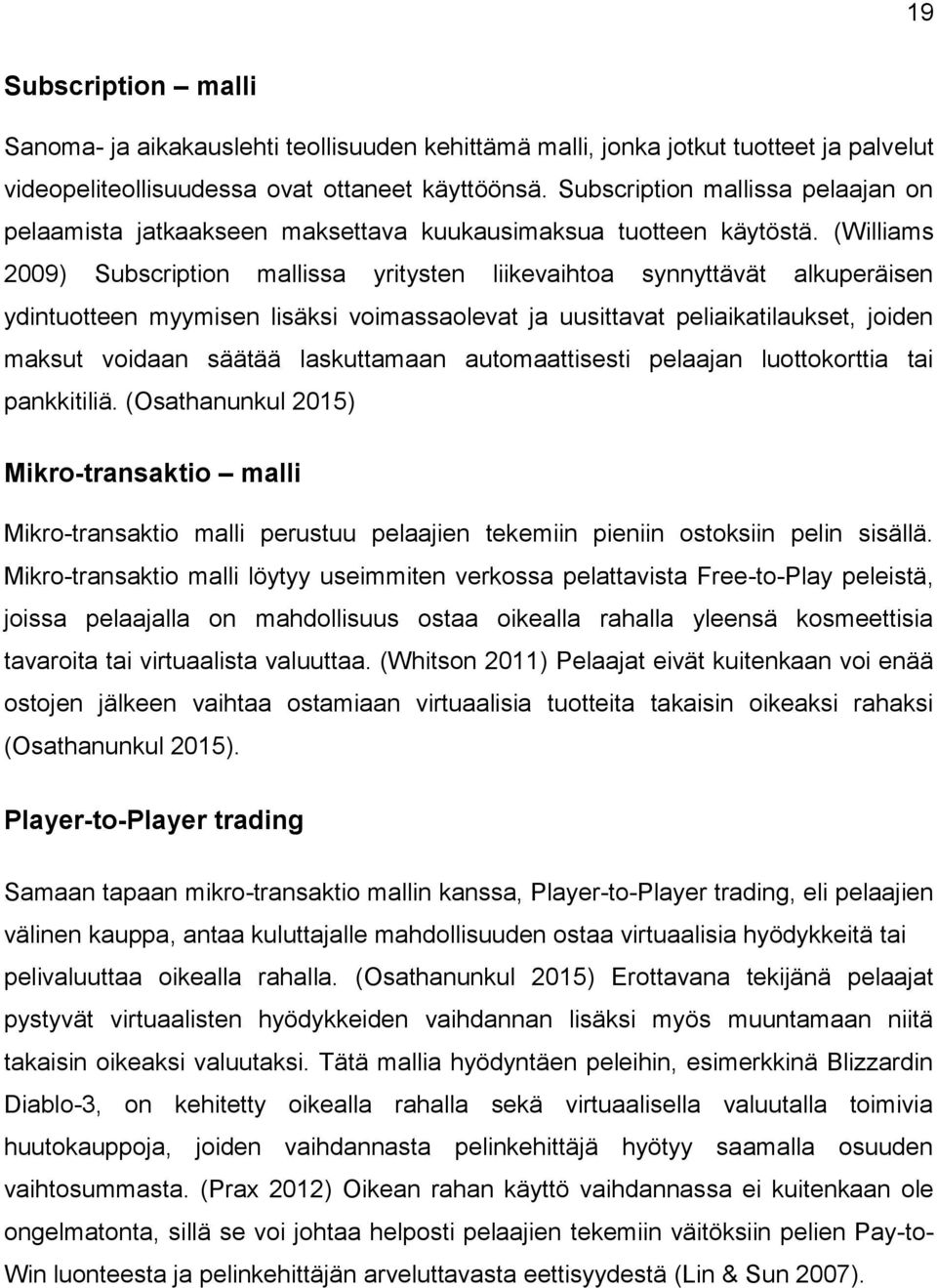 19

Subscription – malli

Sanoma- ja aikakauslehti teollisuuden kehittämä malli, jonka jotkut tuotteet ja palvelut videopeliteollisuudessa ovat ottaneet käyttöönsä. Subscription mallissa pelaajan on pelaamista jatkaakseen maksettava kuukausimaksua tuotteen käytöstä. (Williams 2009) Subscription mallissa yritysten liikevaihtoa synnyttävät alkuperäisen ydintuotteen myymisen lisäksi voimassaolevat ja uusittavat peliaikatilaukset, joiden maksut voidaan säätää laskuttamaan automaattisesti pelaajan luottokorttia tai pankkitiliä. (Osathanunkul 2015)

Mikro-transaktio – malli

Mikro-transaktio malli perustuu pelaajien tekemiin pieniin ostoksiin pelin sisällä. Mikro-transaktio malli löytyy useimmiten verkossa pelattavista Free-to-Play peleistä, joissa pelaajalla on mahdollisuus ostaa oikealla rahalla yleensä kosmeettisia tavaroita tai virtuaalista valuuttaa. (Whitson 2011) Pelaajat eivät kuitenkaan voi enää ostojen jälkeen vaihtaa ostamiaan virtuaalisia tuotteita takaisin oikeaksi rahaksi (Osathanunkul 2015).

Player-to-Player trading

Samaan tapaan mikro-transaktio mallin kanssa, Player-to-Player trading, eli pelaajien välinen kauppa, antaa kuluttajalle mahdollisuuden ostaa virtuaalisia hyödykkeitä tai pelivaluuttaa oikealla rahalla. (Osathanunkul 2015) Erottavana tekijänä pelaajat pystyvät virtuaalisten hyödykkeiden vaihdannan lisäksi myös muuntamaan niitä takaisin oikeaksi valuutaksi. Tätä mallia hyödyntäen peleihin, esimerkkinä Blizzardin Diablo-3, on kehitetty oikealla rahalla sekä virtuaalisella valuutalla toimivia huutokauppoja, joiden vaihdannasta pelinkehittäjä hyötyy saamalla osuuden vaihtosummasta. (Prax 2012) Oikean rahan käyttö vaihdannassa ei kuitenkaan ole ongelmatonta, sillä se voi johtaa helposti pelaajien tekemiin väitöksiin pelien Pay-to-Win luonteesta ja pelinkehittäjän arveluttavasta eettisyydestä (Lin & Sun 2007).